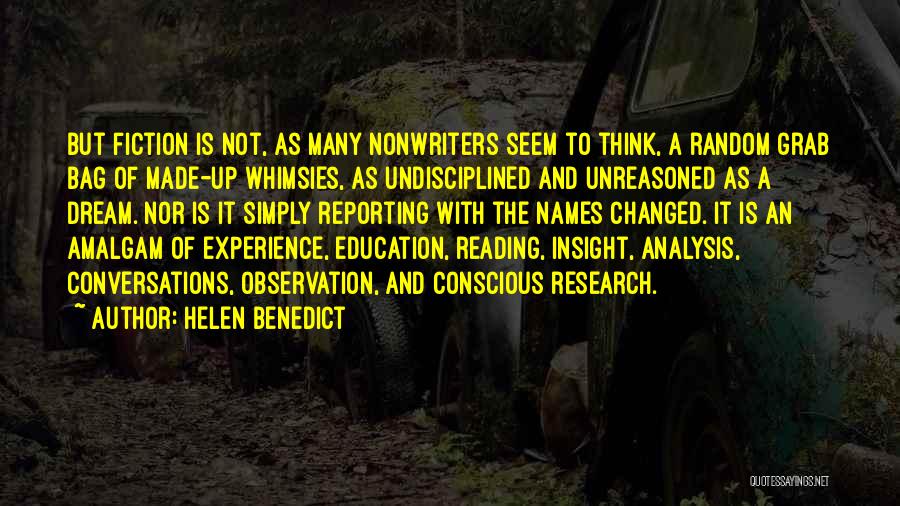 BUT FICTION IS NOT, AS MANY NONWRITERS SEEM TO THINK, A RANDOM GRAB BAG OF MADE-UP WHIMSIES, AS UNDISCIPLINED AND UNREASONED AS A DREAM. NOR IS IT SIMPLY REPORTING WITH THE NAMES CHANGED. IT IS AN AMALGAM OF EXPERIENCE, EDUCATION, READING, INSIGHT, ANALYSIS, CONVERSATIONS, OBSERVATION, AND CONSCIOUS RESEARCH.
~ AUTHOR: HELEN BENEDICT

QUOTESSAYINGS.NET